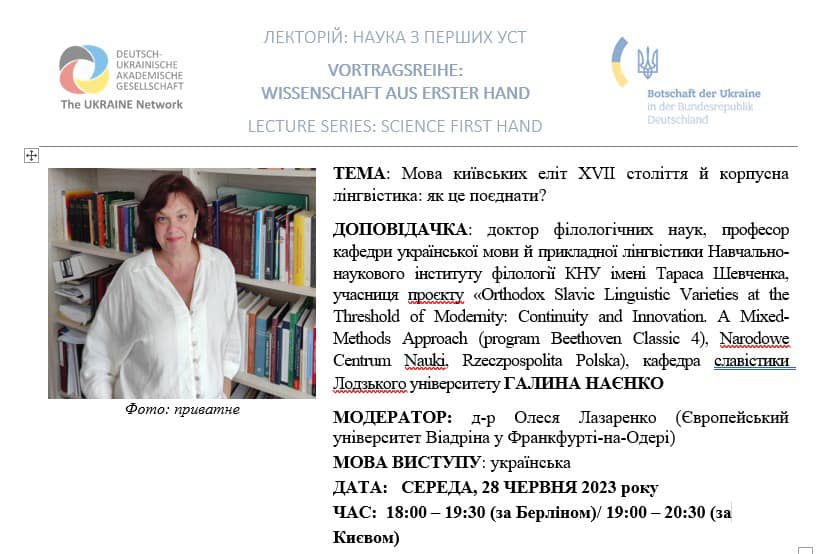 DEUTSCH-UKRAINISCHE AKADEMISCHE GESELLSCHAFT
The UKRAINE Network

ЛЕКТОРІЙ: НАУКА З ПЕРШИХ УСТ

VORTRAGSREIHE: WISSENSCHAFT AUS ERSTER HAND

LECTURE SERIES: SCIENCE FIRST HAND

Botschaft der Ukraine in der Bundesrepublik Deutschland

Фото: приватне

ТЕМА: Мова київських еліт XVII століття й корпусна лінгвістика: як це поєднати?

ДОПОВІДАЧКА: доктор філологічних наук, професор кафедри української мови й прикладної лінгвістики Навчально-наукового інституту філології КНУ імені Тараса Шевченка, учасниця проєкту «Orthodox Slavic Linguistic Varieties at the Threshold of Modernity: Continuity and Innovation. A Mixed-Methods Approach (program Beethoven Classic 4), Narodowe Centrum Nauki, Rzeczpospolita Polska), кафедра славістики Лодзького університету ГАЛИНА НАЄНКО

МОДЕРАТОР: д-р Олеся Лазаренко (Європейський університет Віадріна у Франкфурті-на-Одері)

МОВА ВИСТУПУ: українська

ДАТА: СЕРЕДА, 28 ЧЕРВНЯ 2023 року

ЧАС: 18:00 – 19:30 (за Берліном)/ 19:00 – 20:30 (за Києвом)